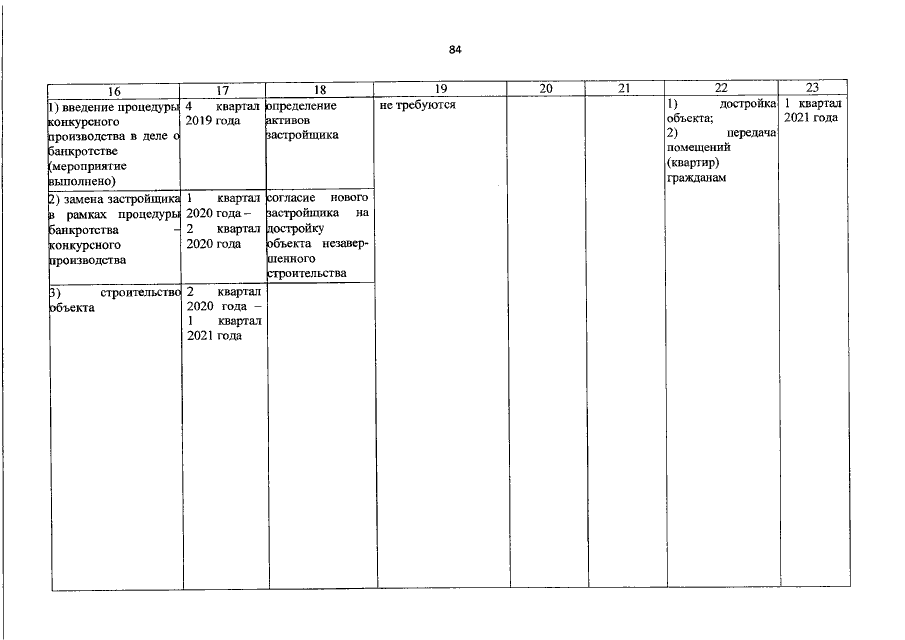 84

| 16 | 17 | 18 | 19 | 20 | 21 | 22 | 23 |
|---|---|---|---|---|---|---|---|
| 1) введение процедуры конкурсного производства в деле о банкротстве (мероприятие выполнено) | 4 квартал 2019 года | определение активов застройщика | не требуются | | | 1) достройка объекта; 2) передача помещений (квартир) гражданам | 1 квартал 2021 года |
| 2) замена застройщика в рамках процедуры банкротства – конкурсного производства | 1 квартал 2020 года – 2 квартал 2020 года | согласие нового застройщика на достройку объекта незавершенного строительства | | | | | |
| 3) строительство объекта | 2 квартал 2020 года – 1 квартал 2021 года | | | | | | |